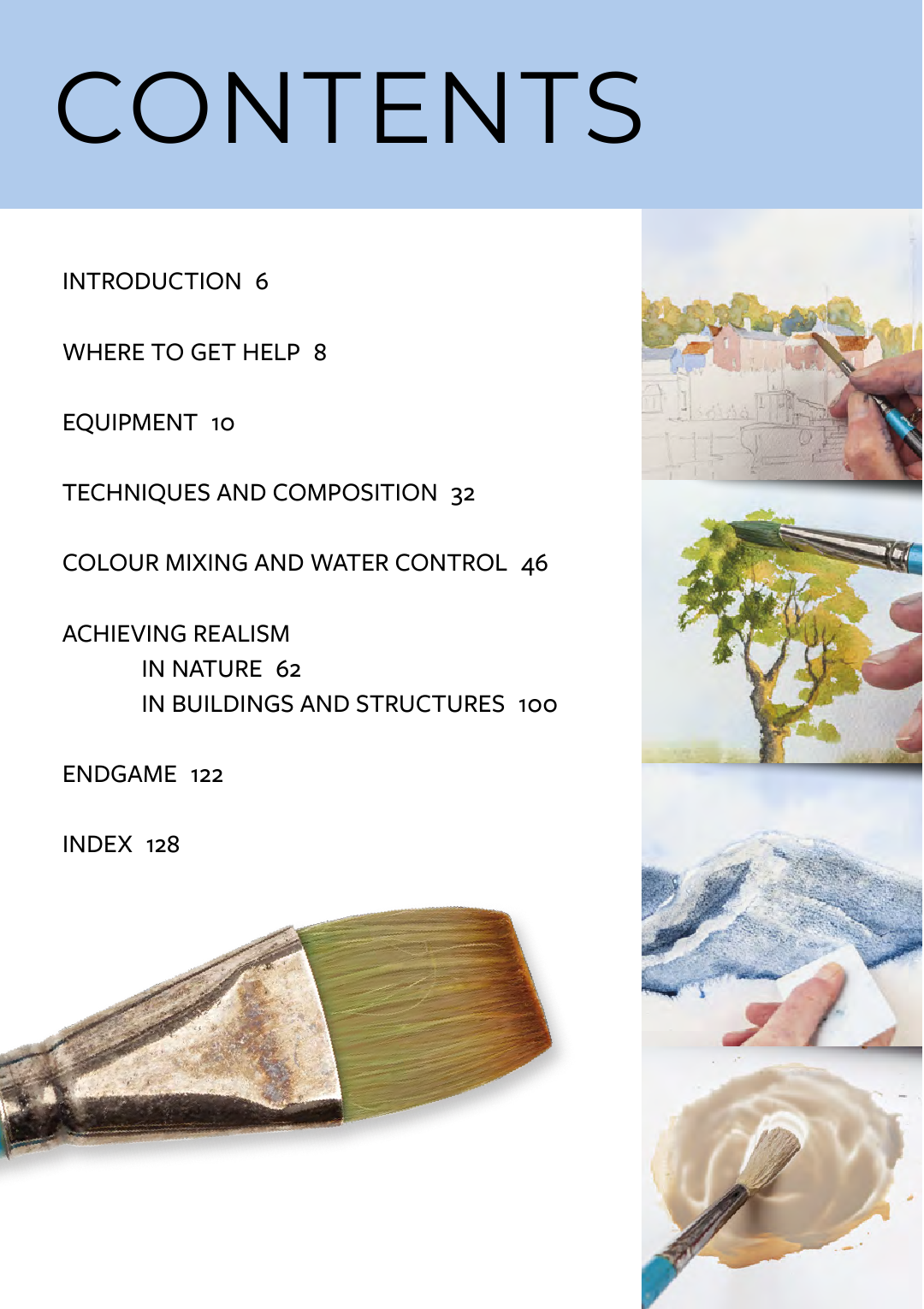 CONTENTS

INTRODUCTION 6

WHERE TO GET HELP 8

EQUIPMENT 10

TECHNIQUES AND COMPOSITION 32

COLOUR MIXING AND WATER CONTROL 46

ACHIEVING REALISM
IN NATURE 62
IN BUILDINGS AND STRUCTURES 100

ENDGAME 122

INDEX 128